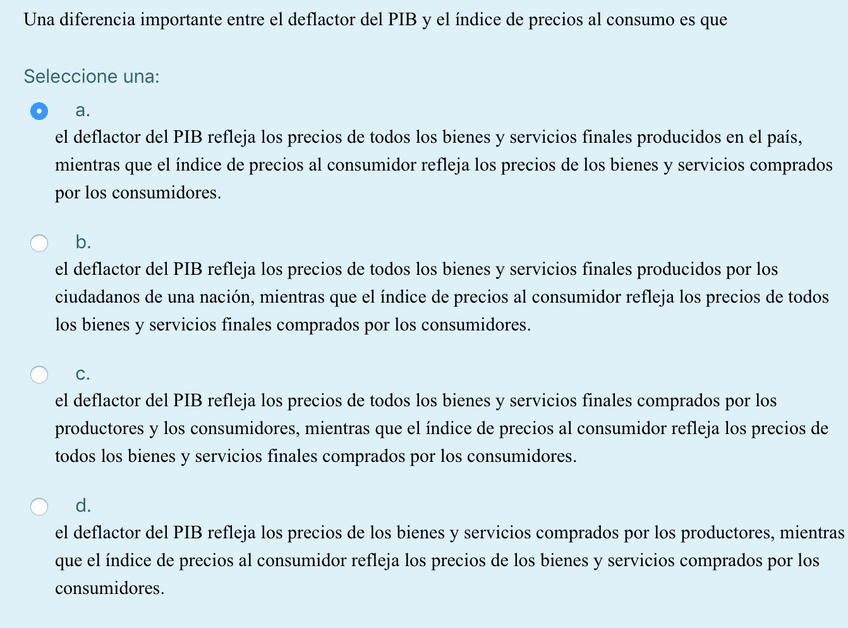 Una diferencia importante entre el deflactor del PIB y el índice de precios al consumo es que

Seleccione una:

a.
el deflactor del PIB refleja los precios de todos los bienes y servicios finales producidos en el país, mientras que el índice de precios al consumidor refleja los precios de los bienes y servicios comprados por los consumidores.

b.
el deflactor del PIB refleja los precios de todos los bienes y servicios finales producidos por los ciudadanos de una nación, mientras que el índice de precios al consumidor refleja los precios de todos los bienes y servicios finales comprados por los consumidores.

c.
el deflactor del PIB refleja los precios de todos los bienes y servicios finales comprados por los productores y los consumidores, mientras que el índice de precios al consumidor refleja los precios de todos los bienes y servicios finales comprados por los consumidores.

d.
el deflactor del PIB refleja los precios de los bienes y servicios comprados por los productores, mientras que el índice de precios al consumidor refleja los precios de los bienes y servicios comprados por los consumidores.